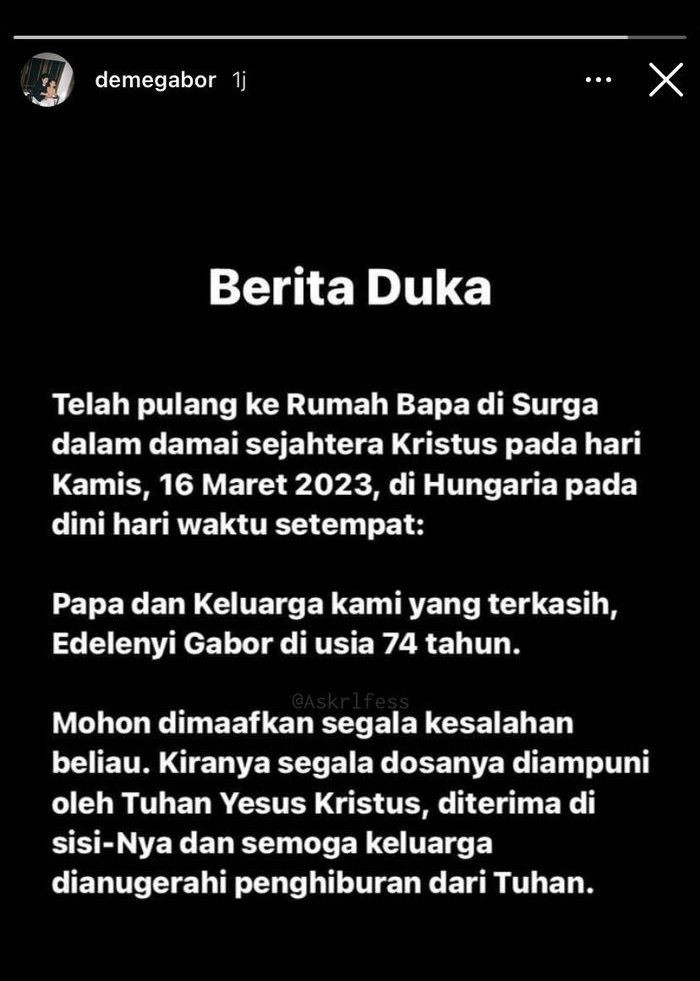 demegabor 1j

Berita Duka

Telah pulang ke Rumah Bapa di Surga dalam damai sejahtera Kristus pada hari Kamis, 16 Maret 2023, di Hungaria pada dini hari waktu setempat:

Papa dan Keluarga kami yang terkasih, Edelenyi Gabor di usia 74 tahun.

@Askrlfess

Mohon dimaafkan segala kesalahan beliau. Kiranya segala dosanya diampuni oleh Tuhan Yesus Kristus, diterima di sisi-Nya dan semoga keluarga dianugerahi penghiburan dari Tuhan.